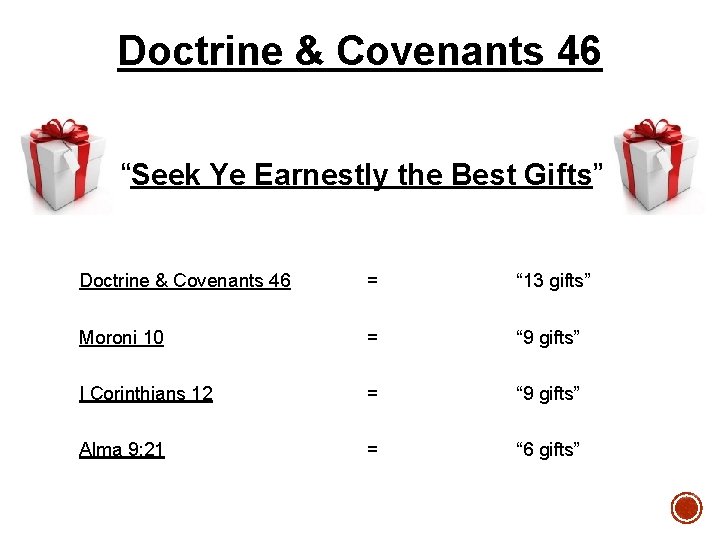 Doctrine & Covenants 46

"Seek Ye Earnestly the Best Gifts"

Doctrine & Covenants 46 = "13 gifts"

Moroni 10 = "9 gifts"

I Corinthians 12 = "9 gifts"

Alma 9:21 = "6 gifts"